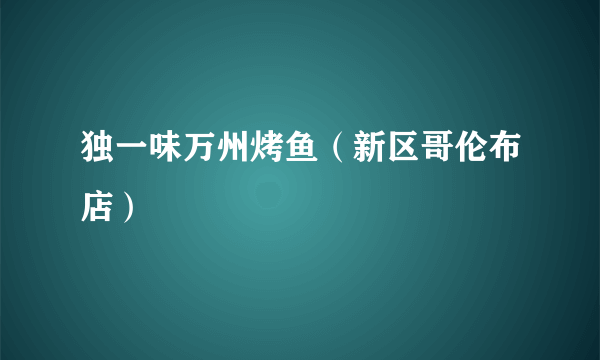 独一味万州烤鱼（新区哥伦布店）